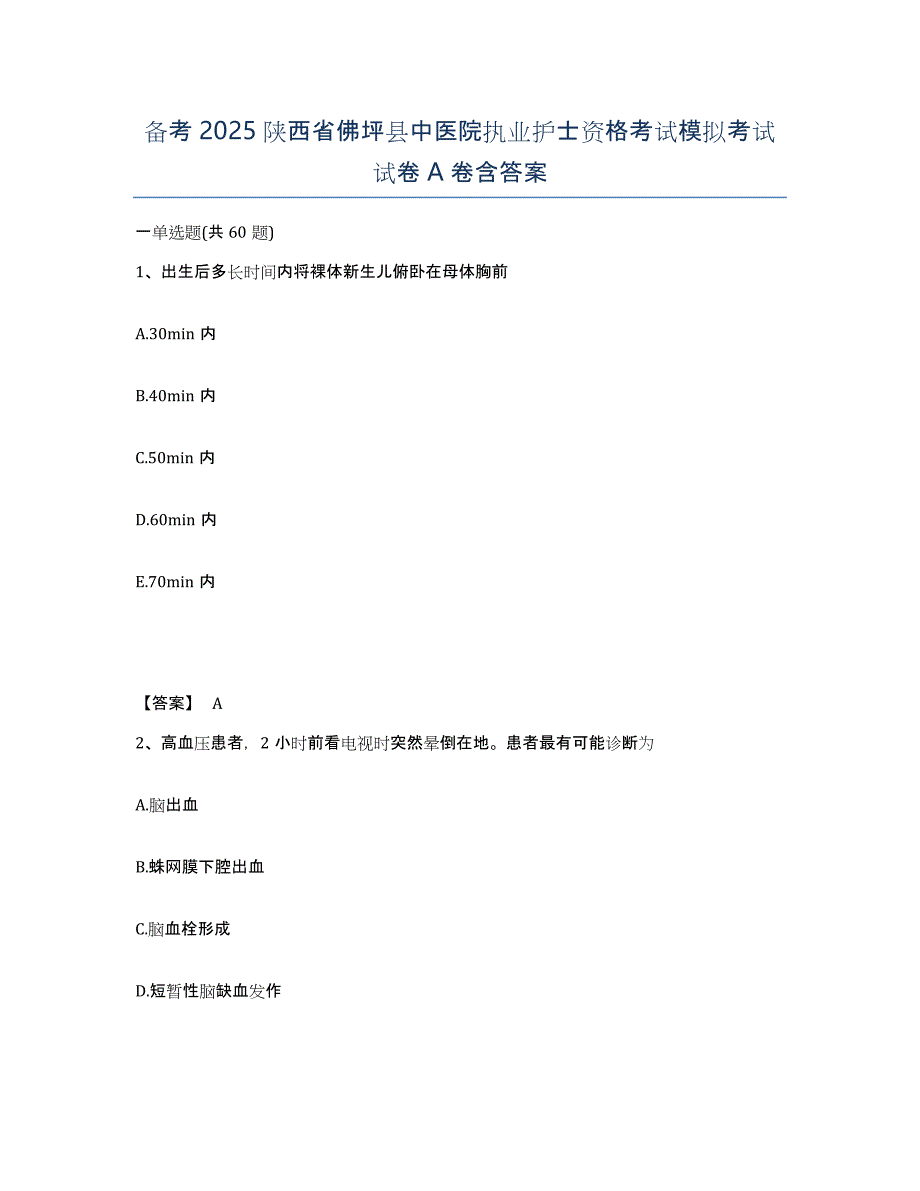 备考 2025 陕西省佛坪县中医院执业护士资格考试模拟考试试卷 A 卷含答案

一单选题(共 60 题)

1、出生后多长时间内将裸体新生儿俯卧在母体胸前

A.30min 内

B.40min 内

C.50min 内

D.60min 内

E.70min 内

【答案】 A

2、高血压患者，2 小时前看电视时突然晕倒在地。患者最有可能诊断为

A.脑出血

B.蛛网膜下腔出血

C.脑血栓形成

D.短暂性脑缺血发作